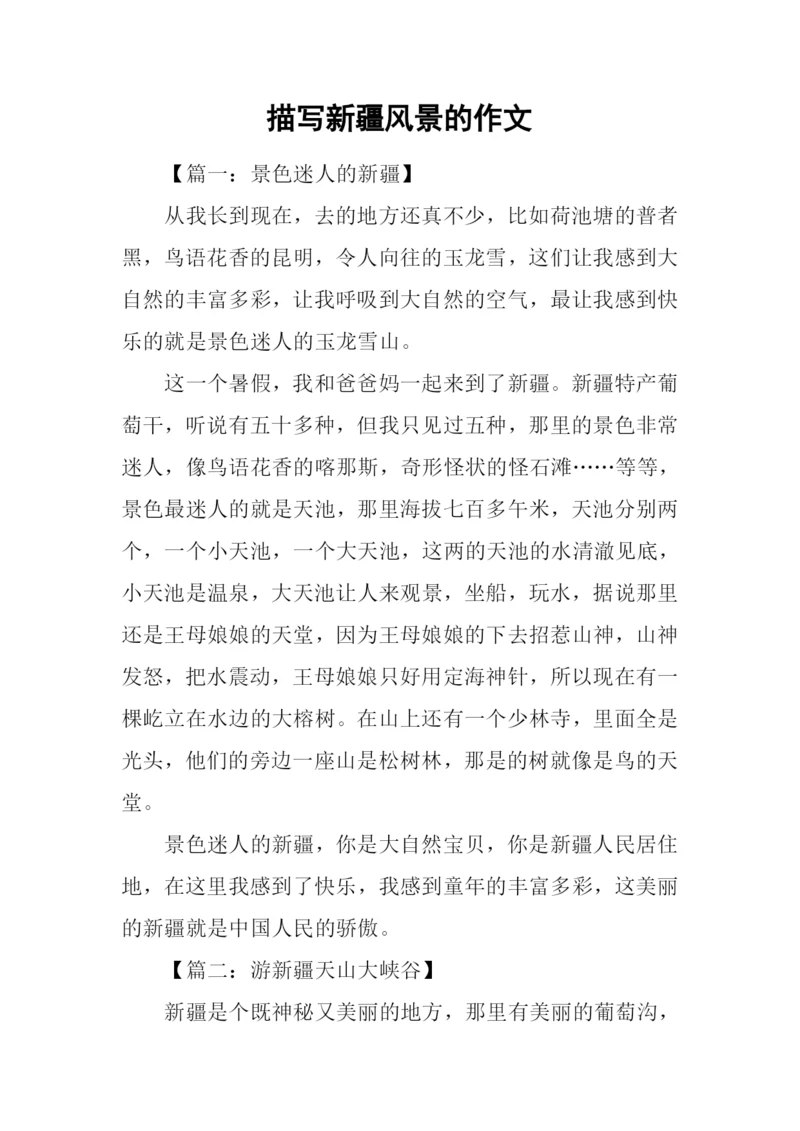 描写新疆风景的作文

【篇一：景色迷人的新疆】

从我长到现在，去的地方还真不少，比如荷池塘的普者黑，鸟语花香的昆明，令人向往的玉龙雪，这们让我感到大自然的丰富多彩，让我呼吸到大自然的空气，最让我感到快乐的就是景色迷人的玉龙雪山。

这一个暑假，我和爸爸妈一起来到了新疆。新疆特产葡萄干，听说有五十多种，但我只见过五种，那里的景色非常迷人，像鸟语花香的喀那斯，奇形怪状的怪石滩……等等，景色最迷人的就是天池，那里海拔七百多午米，天池分别两个，一个小天池，一个大天池，这两的天池的水清澈见底，小天池是温泉，大天池让人来观景，坐船，玩水，据说那里还是王母娘娘的天堂，因为王母娘娘的下去招惹山神，山神发怒，把水震动，王母娘娘只好用定海神针，所以现在有一棵屹立在水边的大榕树。在山上还有一个少林寺，里面全是光头，他们的旁边一座山是松树林，那是的树就像是鸟的天堂。

景色迷人的新疆，你是大自然宝贝，你是新疆人民居住地，在这里我感到了快乐，我感到童年的丰富多彩，这美丽的新疆就是中国人民的骄傲。

【篇二：游新疆天山大峡谷】

新疆是个既神秘又美丽的地方，那里有美丽的葡萄沟，